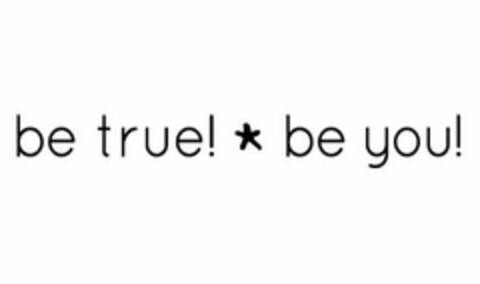 be true! * be you!